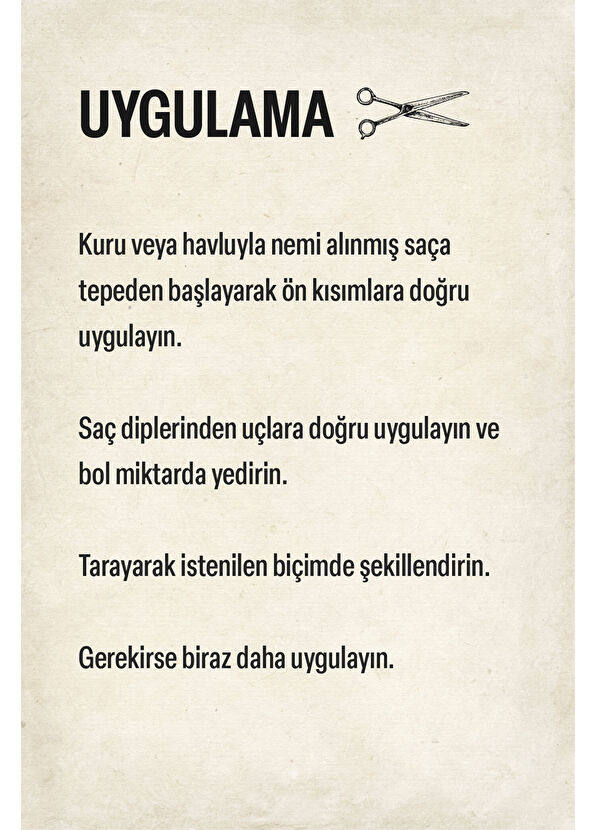 UYGULAMA

Kuru veya havluyla nemi alınmış saça tepeden başlayarak ön kısımlara doğru uygulayın.

Saç diplerinden uçlara doğru uygulayın ve bol miktarda yedirin.

Tarayarak istenilen biçimde şekillendirin.

Gerekirse biraz daha uygulayın.